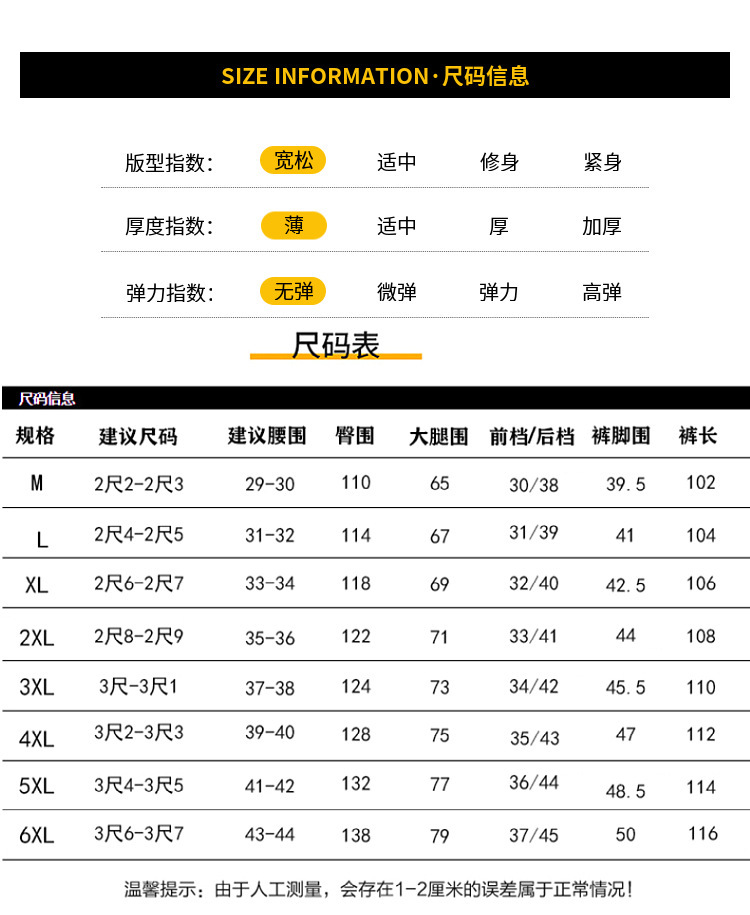 SIZE INFORMATION·尺码信息

版型指数: 宽松 适中 修身 紧身

厚度指数: 薄 适中 厚 加厚

弹力指数: 无弹 微弹 弹力 高弹

尺码表

尺码信息

| 规格 | 建议尺码 | 建议腰围 | 臀围 | 大腿围 | 前档/后档 | 裤脚围 | 裤长 |
|---|---|---|---|---|---|---|---|
| M | 2尺2-2尺3 | 29-30 | 110 | 65 | 30/38 | 39.5 | 102 |
| L | 2尺4-2尺5 | 31-32 | 114 | 67 | 31/39 | 41 | 104 |
| XL | 2尺6-2尺7 | 33-34 | 118 | 69 | 32/40 | 42.5 | 106 |
| 2XL | 2尺8-2尺9 | 35-36 | 122 | 71 | 33/41 | 44 | 108 |
| 3XL | 3尺-3尺1 | 37-38 | 124 | 73 | 34/42 | 45.5 | 110 |
| 4XL | 3尺2-3尺3 | 39-40 | 128 | 75 | 35/43 | 47 | 112 |
| 5XL | 3尺4-3尺5 | 41-42 | 132 | 77 | 36/44 | 48.5 | 114 |
| 6XL | 3尺6-3尺7 | 43-44 | 138 | 79 | 37/45 | 50 | 116 |

温馨提示：由于人工测量，会存在1-2厘米的误差属于正常情况!